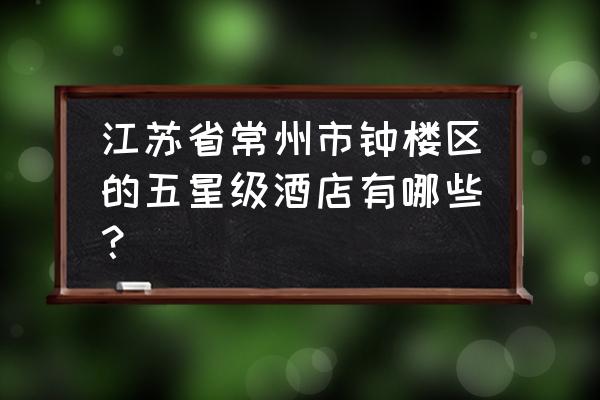 江苏省常州市钟楼区的五星级酒店有哪些？